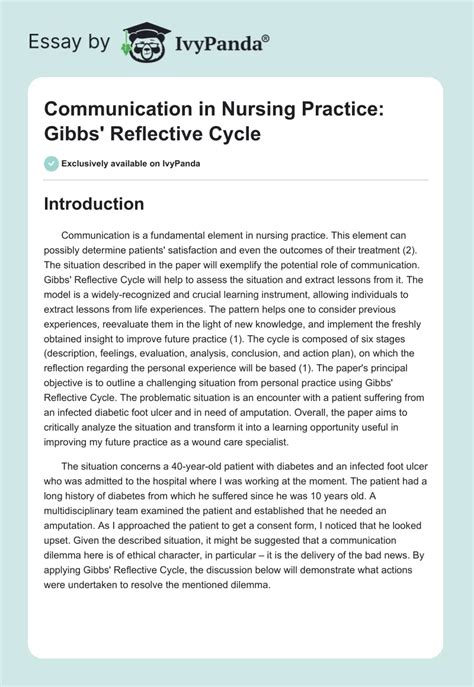 Essay by IvyPanda®

Communication in Nursing Practice: Gibbs' Reflective Cycle

Exclusively available on IvyPanda

Introduction

Communication is a fundamental element in nursing practice. This element can possibly determine patients' satisfaction and even the outcomes of their treatment (2). The situation described in the paper will exemplify the potential role of communication. Gibbs' Reflective Cycle will help to assess the situation and extract lessons from it. The model is a widely-recognized and crucial learning instrument, allowing individuals to extract lessons from life experiences. The pattern helps one to consider previous experiences, reevaluate them in the light of new knowledge, and implement the freshly obtained insight to improve future practice (1). The cycle is composed of six stages (description, feelings, evaluation, analysis, conclusion, and action plan), on which the reflection regarding the personal experience will be based (1). The paper's principal objective is to outline a challenging situation from personal practice using Gibbs' Reflective Cycle. The problematic situation is an encounter with a patient suffering from an infected diabetic foot ulcer and in need of amputation. Overall, the paper aims to critically analyze the situation and transform it into a learning opportunity useful in improving my future practice as a wound care specialist.

The situation concerns a 40-year-old patient with diabetes and an infected foot ulcer who was admitted to the hospital where I was working at the moment. The patient had a long history of diabetes from which he suffered since he was 10 years old. A multidisciplinary team examined the patient and established that he needed an amputation. As I approached the patient to get a consent form, I noticed that he looked upset. Given the described situation, it might be suggested that a communication dilemma here is of ethical character, in particular – it is the delivery of the bad news. By applying Gibbs' Reflective Cycle, the discussion below will demonstrate what actions were undertaken to resolve the mentioned dilemma.